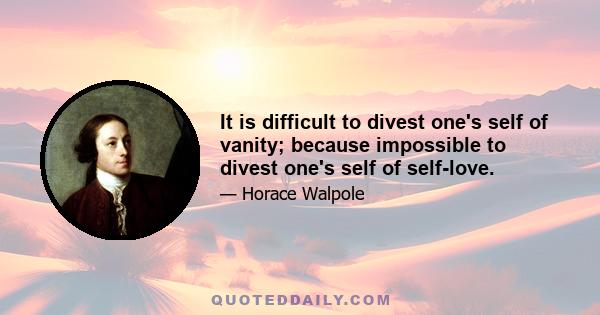 It is difficult to divest one's self of vanity; because impossible to divest one's self of self-love.

— Horace Walpole

QUOTEDDAILY.COM